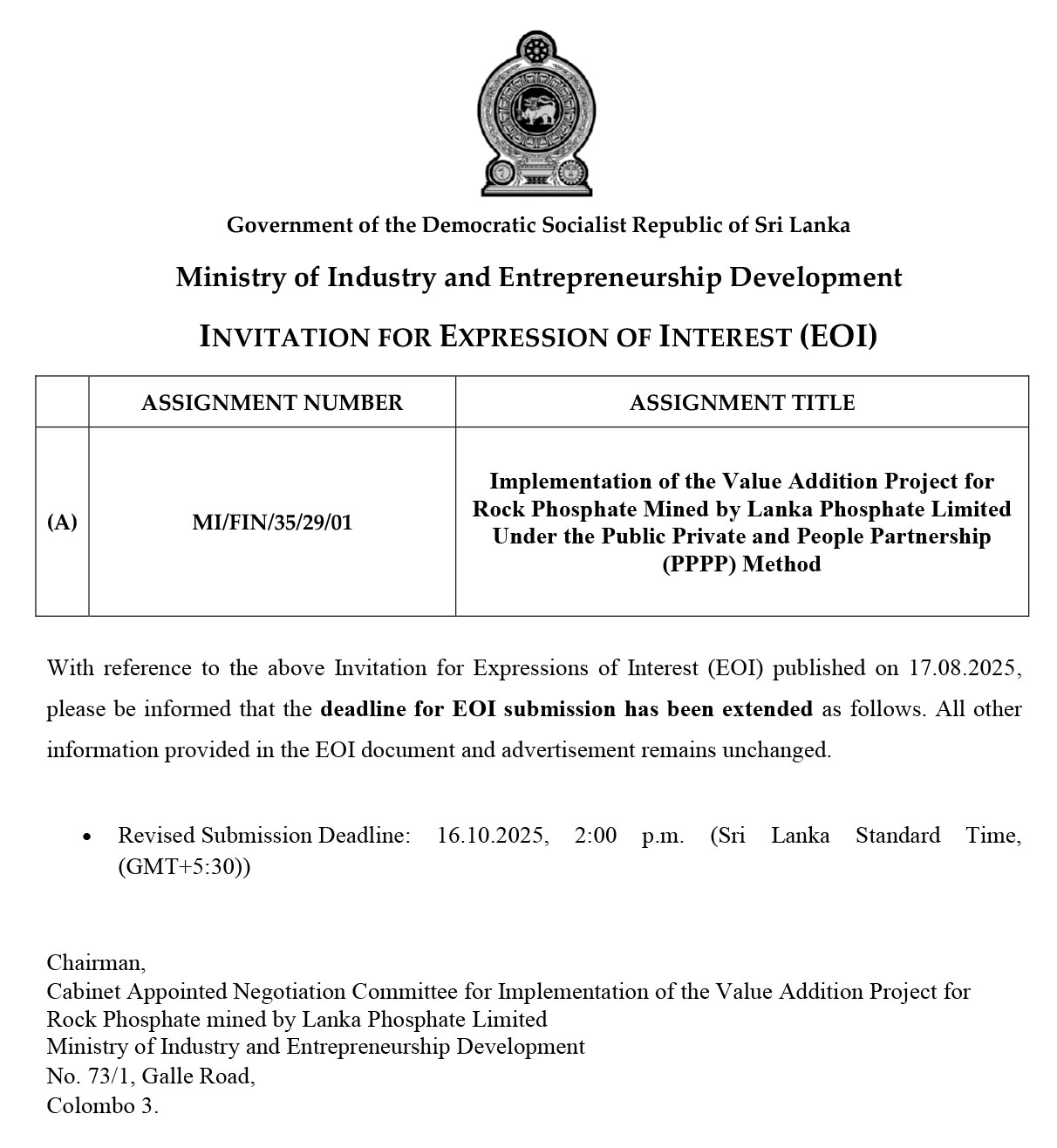 Government of the Democratic Socialist Republic of Sri Lanka

Ministry of Industry and Entrepreneurship Development

INVITATION FOR EXPRESSION OF INTEREST (EOI)

| | ASSIGNMENT NUMBER | ASSIGNMENT TITLE |
|---|---|---|
| (A) | MI/FIN/35/29/01 | Implementation of the Value Addition Project for Rock Phosphate Mined by Lanka Phosphate Limited Under the Public Private and People Partnership (PPPP) Method |

With reference to the above Invitation for Expressions of Interest (EOI) published on 17.08.2025, please be informed that the deadline for EOI submission has been extended as follows. All other information provided in the EOI document and advertisement remains unchanged.

• Revised Submission Deadline: 16.10.2025, 2:00 p.m. (Sri Lanka Standard Time, (GMT+5:30))

Chairman,
Cabinet Appointed Negotiation Committee for Implementation of the Value Addition Project for Rock Phosphate mined by Lanka Phosphate Limited
Ministry of Industry and Entrepreneurship Development
No. 73/1, Galle Road,
Colombo 3.